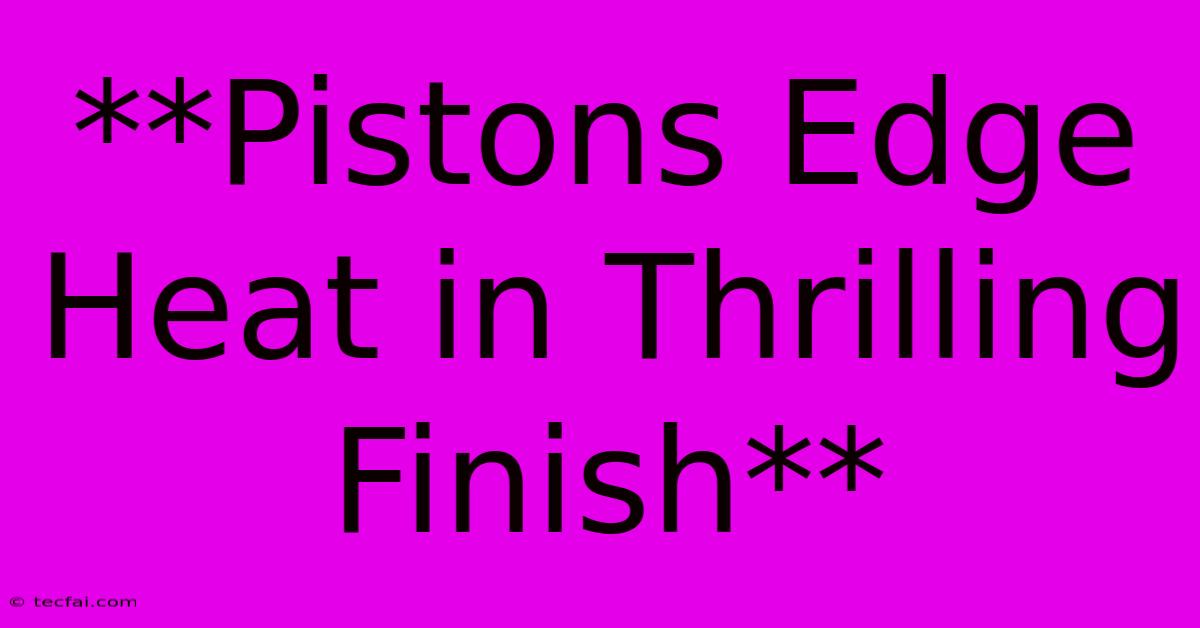 **Pistons Edge Heat in Thrilling Finish**

© tecfai.com